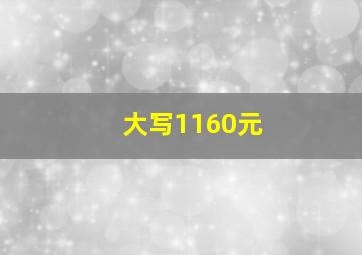 大写1160元